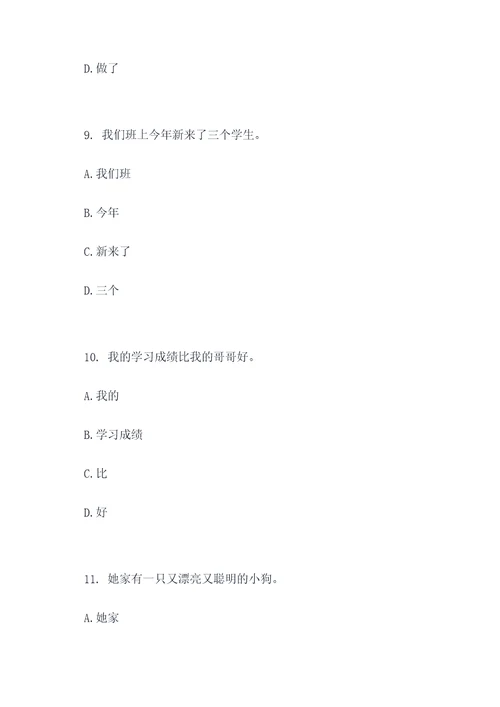 D. 做了

9. 我们班上今年新来了三个学生。

A. 我们班

B. 今年

C. 新来了

D. 三个

10. 我的学习成绩比我的哥哥好。

A. 我的

B. 学习成绩

C. 比

D. 好

11. 她家有一只又漂亮又聪明的小狗。

A. 她家